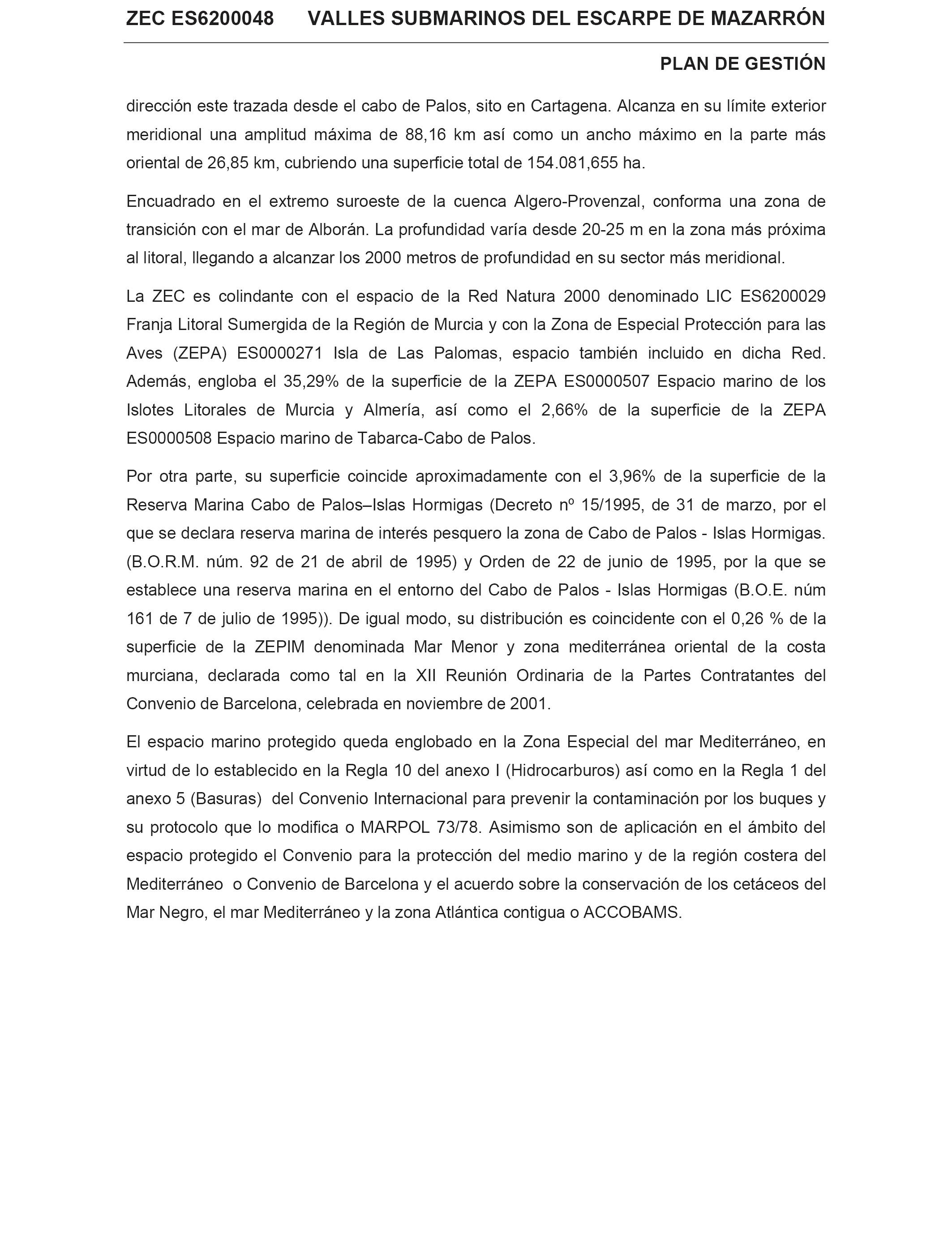 ZEC ES6200048 VALLES SUBMARINOS DEL ESCARPE DE MAZARRÓN

PLAN DE GESTIÓN

dirección este trazada desde el cabo de Palos, sito en Cartagena. Alcanza en su límite exterior meridional una amplitud máxima de 88,16 km así como un ancho máximo en la parte más oriental de 26,85 km, cubriendo una superficie total de 154.081,655 ha.

Encuadrado en el extremo suroeste de la cuenca Algero-Provenzal, conforma una zona de transición con el mar de Alborán. La profundidad varía desde 20-25 m en la zona más próxima al litoral, llegando a alcanzar los 2000 metros de profundidad en su sector más meridional.

La ZEC es colindante con el espacio de la Red Natura 2000 denominado LIC ES6200029 Franja Litoral Sumergida de la Región de Murcia y con la Zona de Especial Protección para las Aves (ZEPA) ES0000271 Isla de Las Palomas, espacio también incluido en dicha Red. Además, engloba el 35,29% de la superficie de la ZEPA ES0000507 Espacio marino de los Islotes Litorales de Murcia y Almería, así como el 2,66% de la superficie de la ZEPA ES0000508 Espacio marino de Tabarca-Cabo de Palos.

Por otra parte, su superficie coincide aproximadamente con el 3,96% de la superficie de la Reserva Marina Cabo de Palos–Islas Hormigas (Decreto nº 15/1995, de 31 de marzo, por el que se declara reserva marina de interés pesquero la zona de Cabo de Palos - Islas Hormigas. (B.O.R.M. núm. 92 de 21 de abril de 1995) y Orden de 22 de junio de 1995, por la que se establece una reserva marina en el entorno del Cabo de Palos - Islas Hormigas (B.O.E. núm 161 de 7 de julio de 1995)). De igual modo, su distribución es coincidente con el 0,26 % de la superficie de la ZEPIM denominada Mar Menor y zona mediterránea oriental de la costa murciana, declarada como tal en la XII Reunión Ordinaria de la Partes Contratantes del Convenio de Barcelona, celebrada en noviembre de 2001.

El espacio marino protegido queda englobado en la Zona Especial del mar Mediterráneo, en virtud de lo establecido en la Regla 10 del anexo I (Hidrocarburos) así como en la Regla 1 del anexo 5 (Basuras) del Convenio Internacional para prevenir la contaminación por los buques y su protocolo que lo modifica o MARPOL 73/78. Asimismo son de aplicación en el ámbito del espacio protegido el Convenio para la protección del medio marino y de la región costera del Mediterráneo o Convenio de Barcelona y el acuerdo sobre la conservación de los cetáceos del Mar Negro, el mar Mediterráneo y la zona Atlántica contigua o ACCOBAMS.